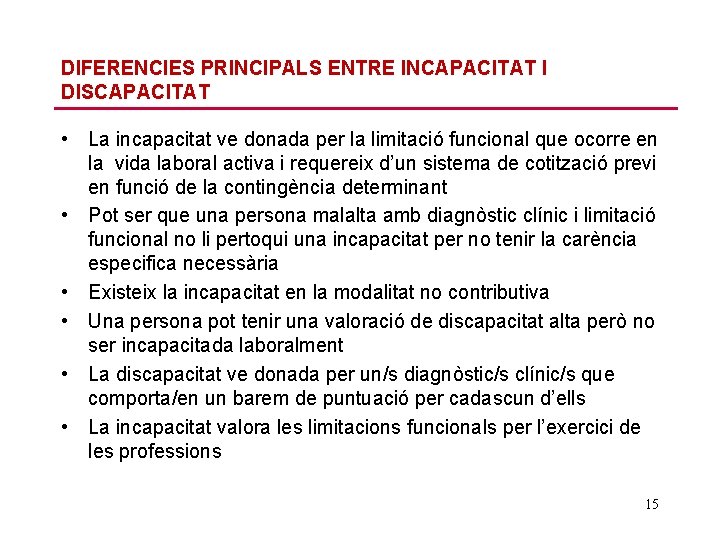 DIFERENCIES PRINCIPALS ENTRE INCAPACITAT I DISCAPACITAT

• La incapacitat ve donada per la limitació funcional que ocorre en la vida laboral activa i requereix d'un sistema de cotització previ en funció de la contingència determinant
• Pot ser que una persona malalta amb diagnòstic clínic i limitació funcional no li pertoqui una incapacitat per no tenir la carència especifica necessària
• Existeix la incapacitat en la modalitat no contributiva
• Una persona pot tenir una valoració de discapacitat alta però no ser incapacitada laboralment
• La discapacitat ve donada per un/s diagnòstic/s clínic/s que comporta/en un barem de puntuació per cadascun d'ells
• La incapacitat valora les limitacions funcionals per l'exercici de les professions

15